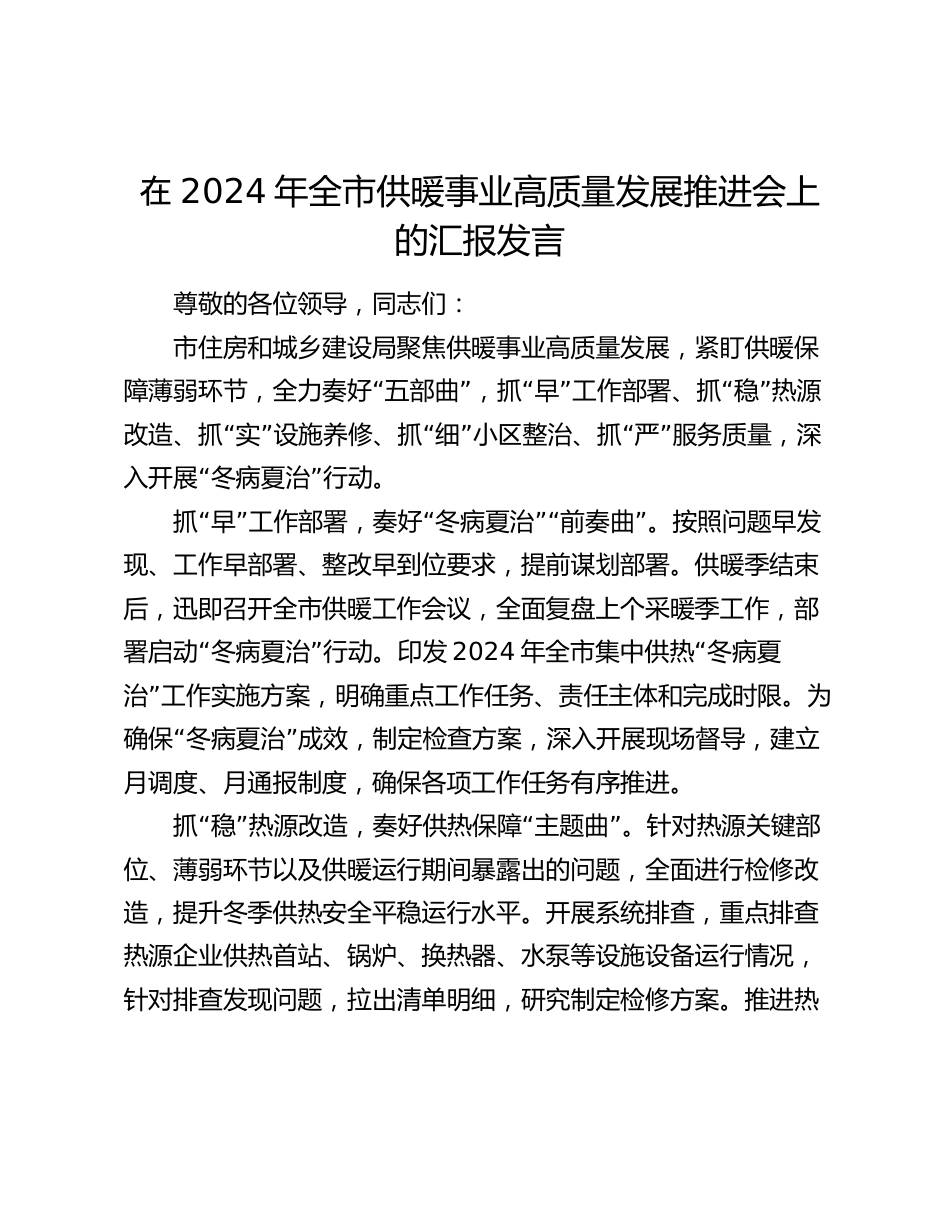 在 2024 年全市供暖事业高质量发展推进会上的汇报发言

尊敬的各位领导，同志们：

市住房和城乡建设局聚焦供暖事业高质量发展，紧盯供暖保障薄弱环节，全力奏好“五部曲”，抓“早”工作部署、抓“稳”热源改造、抓“实”设施养修、抓“细”小区整治、抓“严”服务质量，深入开展“冬病夏治”行动。

抓“早”工作部署，奏好“冬病夏治”“前奏曲”。按照问题早发现、工作早部署、整改早到位要求，提前谋划部署。供暖季结束后，迅即召开全市供暖工作会议，全面复盘上个采暖季工作，部署启动“冬病夏治”行动。印发 2024 年全市集中供热“冬病夏治”工作实施方案，明确重点工作任务、责任主体和完成时限。为确保“冬病夏治”成效，制定检查方案，深入开展现场督导，建立月调度、月通报制度，确保各项工作任务有序推进。

抓“稳”热源改造，奏好供热保障“主题曲”。针对热源关键部位、薄弱环节以及供暖运行期间暴露出的问题，全面进行检修改造，提升冬季供热安全平稳运行水平。开展系统排查，重点排查热源企业供热首站、锅炉、换热器、水泵等设施设备运行情况，针对排查发现问题，拉出清单明细，研究制定检修方案。推进热